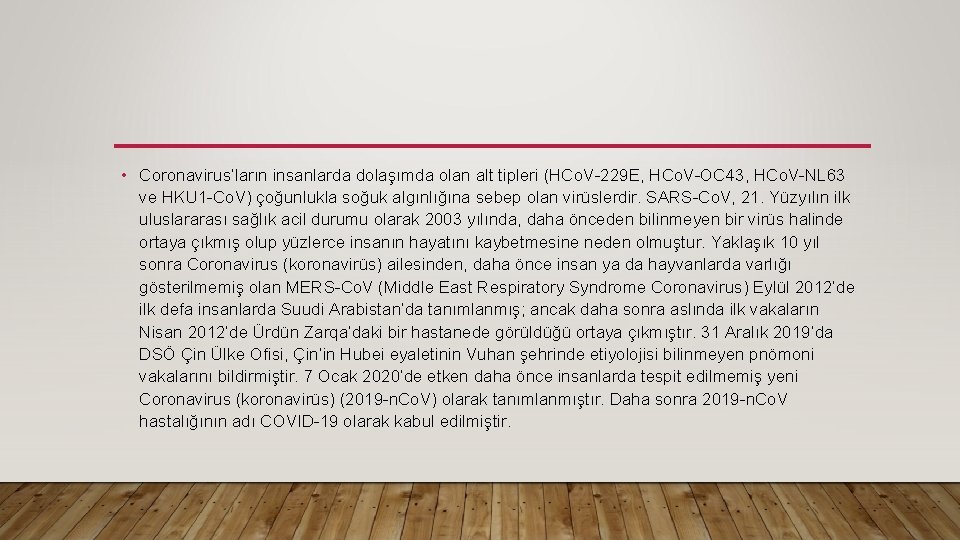 • Coronavirus'ların insanlarda dolaşımda olan alt tipleri (HCoV-229E, HCoV-OC43, HCoV-NL63 ve HKU1-CoV) çoğunlukla soğuk algınlığına sebep olan virüslerdir. SARS-CoV, 21. Yüzyılın ilk uluslararası sağlık acil durumu olarak 2003 yılında, daha önceden bilinmeyen bir virüs halinde ortaya çıkmış olup yüzlerce insanın hayatını kaybetmesine neden olmuştur. Yaklaşık 10 yıl sonra Coronavirus (koronavirüs) ailesinden, daha önce insan ya da hayvanlarda varlığı gösterilmemiş olan MERS-CoV (Middle East Respiratory Syndrome Coronavirus) Eylül 2012'de ilk defa insanlarda Suudi Arabistan'da tanımlanmış; ancak daha sonra aslında ilk vakaların Nisan 2012'de Ürdün Zarqa'daki bir hastanede görüldüğü ortaya çıkmıştır. 31 Aralık 2019'da DSÖ Çin Ülke Ofisi, Çin'in Hubei eyaletinin Vuhan şehrinde etiyolojisi bilinmeyen pnömoni vakalarını bildirmiştir. 7 Ocak 2020'de etken daha önce insanlarda tespit edilmemiş yeni Coronavirus (koronavirüs) (2019-nCoV) olarak tanımlanmıştır. Daha sonra 2019-nCoV hastalığının adı COVID-19 olarak kabul edilmiştir.